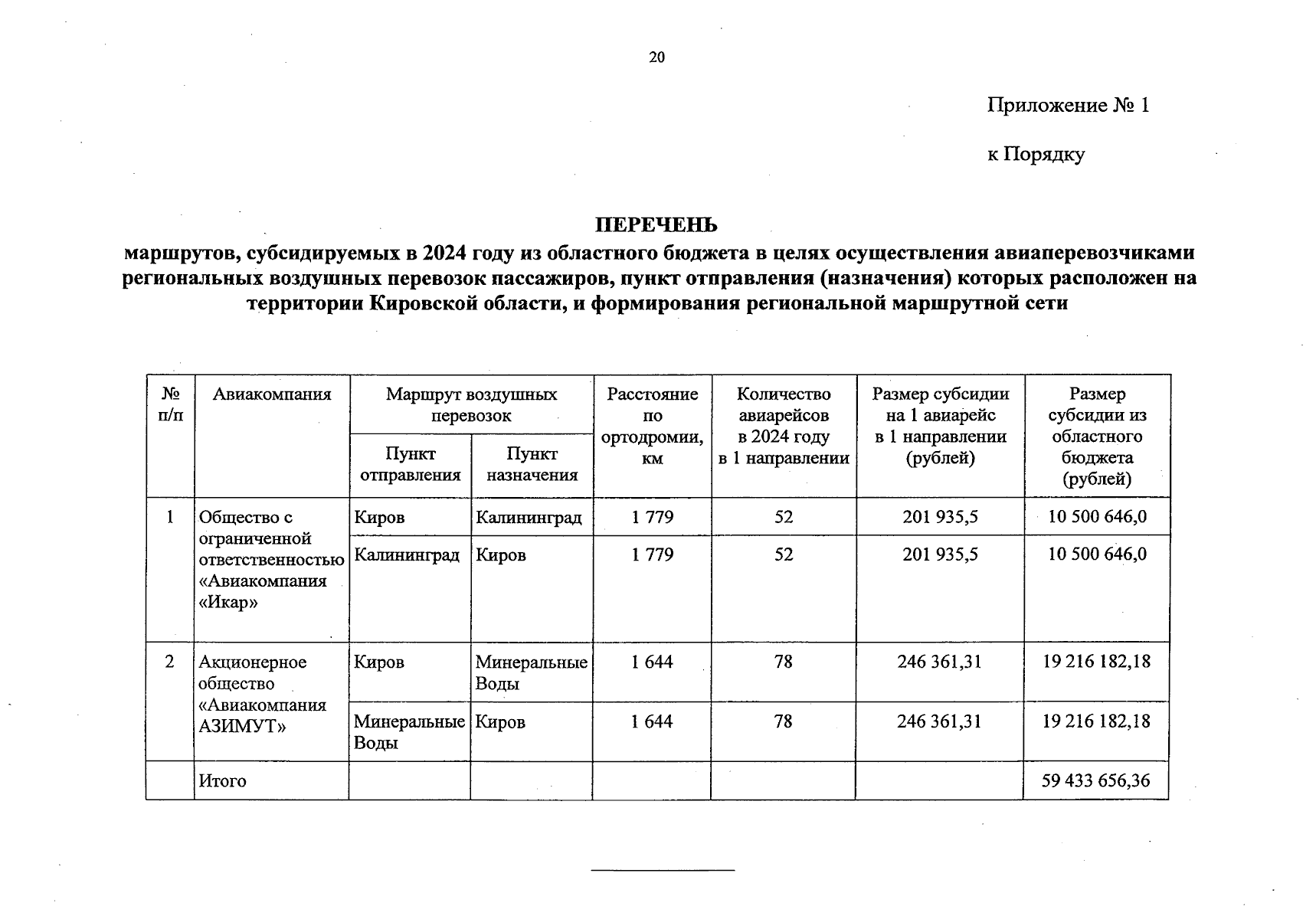 20

Приложение № 1

к Порядку

ПЕРЕЧЕНЬ
маршрутов, субсидируемых в 2024 году из областного бюджета в целях осуществления авиаперевозчиками региональных воздушных перевозок пассажиров, пункт отправления (назначения) которых расположен на территории Кировской области, и формирования региональной маршрутной сети

| № п/п | Авиакомпания | Маршрут воздушных перевозок: Пункт отправления | Маршрут воздушных перевозок: Пункт назначения | Расстояние по ортодромии, км | Количество авиарейсов в 2024 году в 1 направлении | Размер субсидии на 1 авиарейс в 1 направлении (рублей) | Размер субсидии из областного бюджета (рублей) |
|---|---|---|---|---|---|---|---|
| 1 | Общество с ограниченной ответственностью «Авиакомпания «Икар» | Киров | Калининград | 1 779 | 52 | 201 935,5 | 10 500 646,0 |
| | | Калининград | Киров | 1 779 | 52 | 201 935,5 | 10 500 646,0 |
| 2 | Акционерное общество «Авиакомпания АЗИМУТ» | Киров | Минеральные Воды | 1 644 | 78 | 246 361,31 | 19 216 182,18 |
| | | Минеральные Воды | Киров | 1 644 | 78 | 246 361,31 | 19 216 182,18 |
| | Итого | | | | | | 59 433 656,36 |